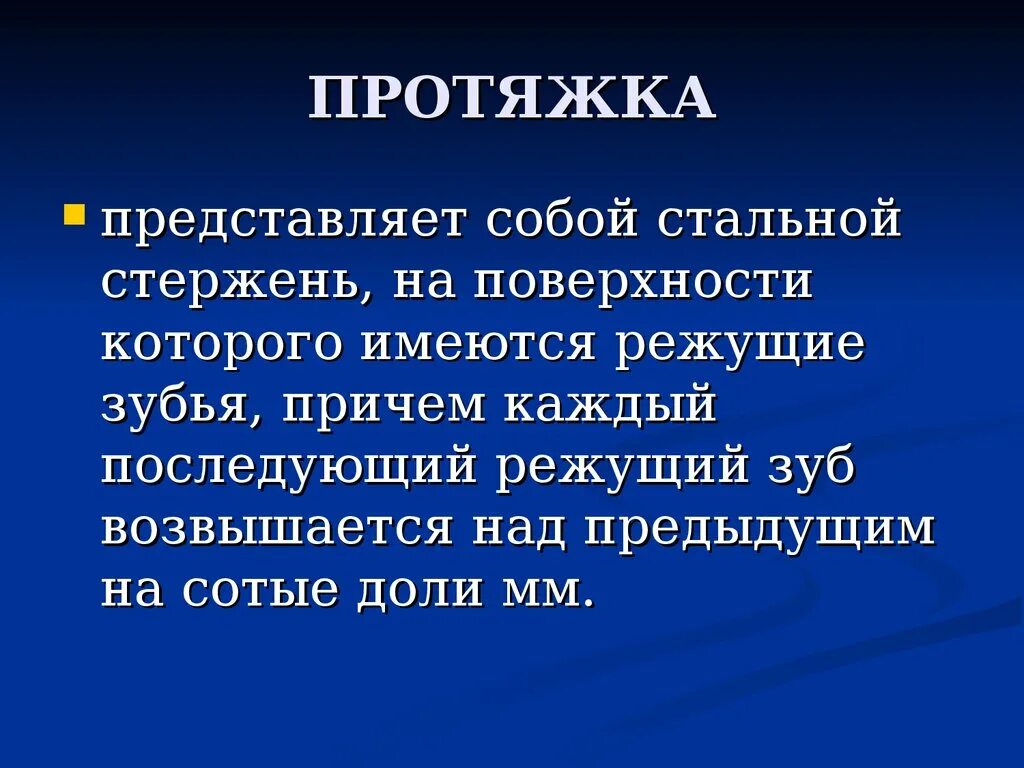 ПРОТЯЖКА

• представляет собой стальной стержень, на поверхности которого имеются режущие зубья, причем каждый последующий режущий зуб возвышается над предыдущим на сотые доли мм.